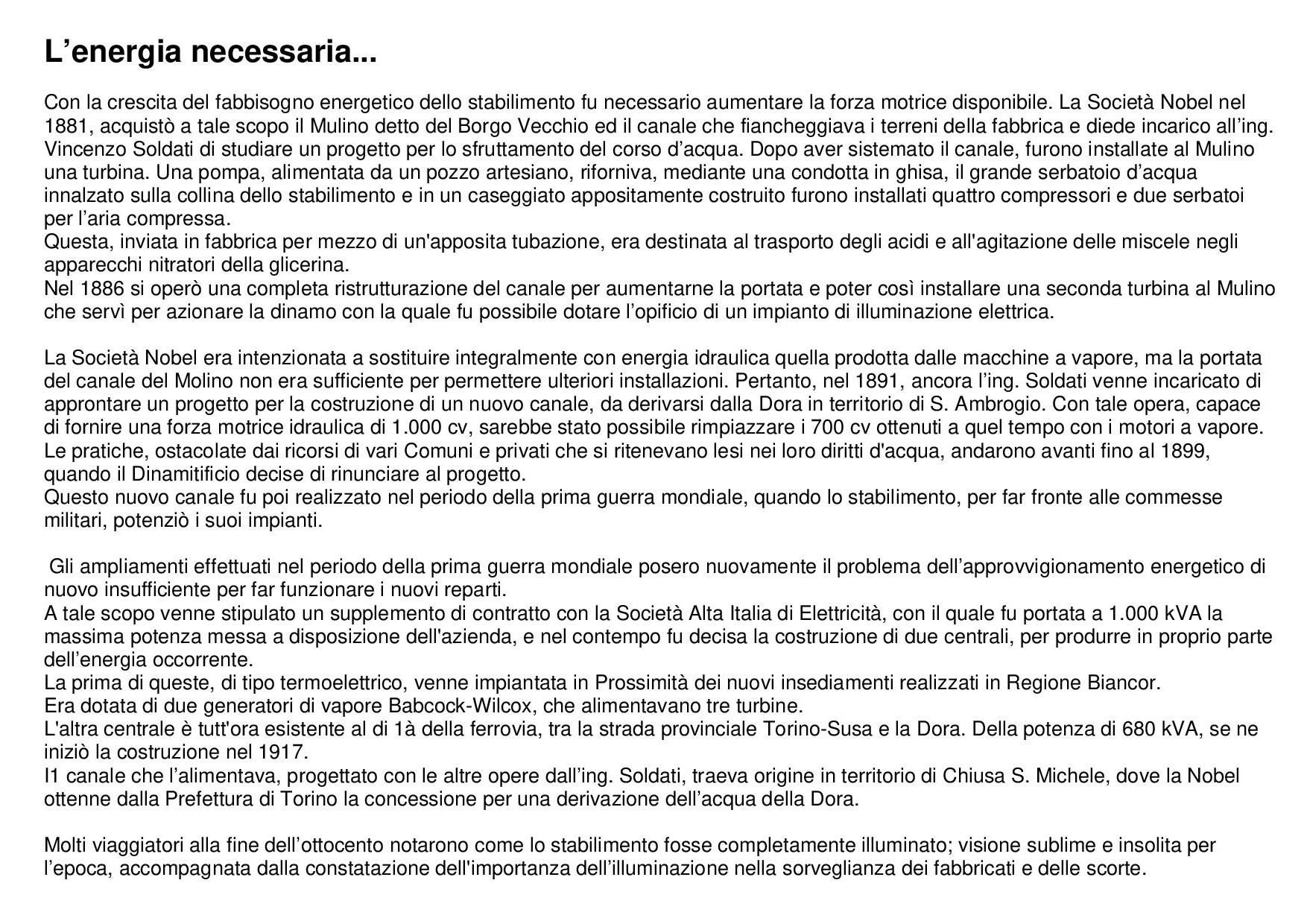 L’energia necessaria...

Con la crescita del fabbisogno energetico dello stabilimento fu necessario aumentare la forza motrice disponibile. La Società Nobel nel 1881, acquistò a tale scopo il Mulino detto del Borgo Vecchio ed il canale che fiancheggiava i terreni della fabbrica e diede incarico all’ing. Vincenzo Soldati di studiare un progetto per lo sfruttamento del corso d’acqua. Dopo aver sistemato il canale, furono installate al Mulino una turbina. Una pompa, alimentata da un pozzo artesiano, riforniva, mediante una condotta in ghisa, il grande serbatoio d’acqua innalzato sulla collina dello stabilimento e in un caseggiato appositamente costruito furono installati quattro compressori e due serbatoi per l’aria compressa.
Questa, inviata in fabbrica per mezzo di un'apposita tubazione, era destinata al trasporto degli acidi e all'agitazione delle miscele negli apparecchi nitratori della glicerina.
Nel 1886 si operò una completa ristrutturazione del canale per aumentarne la portata e poter così installare una seconda turbina al Mulino che servì per azionare la dinamo con la quale fu possibile dotare l’opificio di un impianto di illuminazione elettrica.

La Società Nobel era intenzionata a sostituire integralmente con energia idraulica quella prodotta dalle macchine a vapore, ma la portata del canale del Molino non era sufficiente per permettere ulteriori installazioni. Pertanto, nel 1891, ancora l’ing. Soldati venne incaricato di approntare un progetto per la costruzione di un nuovo canale, da derivarsi dalla Dora in territorio di S. Ambrogio. Con tale opera, capace di fornire una forza motrice idraulica di 1.000 cv, sarebbe stato possibile rimpiazzare i 700 cv ottenuti a quel tempo con i motori a vapore. Le pratiche, ostacolate dai ricorsi di vari Comuni e privati che si ritenevano lesi nei loro diritti d'acqua, andarono avanti fino al 1899, quando il Dinamitificio decise di rinunciare al progetto.
Questo nuovo canale fu poi realizzato nel periodo della prima guerra mondiale, quando lo stabilimento, per far fronte alle commesse militari, potenziò i suoi impianti.

Gli ampliamenti effettuati nel periodo della prima guerra mondiale posero nuovamente il problema dell’approvvigionamento energetico di nuovo insufficiente per far funzionare i nuovi reparti.
A tale scopo venne stipulato un supplemento di contratto con la Società Alta Italia di Elettricità, con il quale fu portata a 1.000 kVA la massima potenza messa a disposizione dell'azienda, e nel contempo fu decisa la costruzione di due centrali, per produrre in proprio parte dell’energia occorrente.
La prima di queste, di tipo termoelettrico, venne impiantata in Prossimità dei nuovi insediamenti realizzati in Regione Biancor.
Era dotata di due generatori di vapore Babcock-Wilcox, che alimentavano tre turbine.
L'altra centrale è tutt'ora esistente al di 1à della ferrovia, tra la strada provinciale Torino-Susa e la Dora. Della potenza di 680 kVA, se ne iniziò la costruzione nel 1917.
I1 canale che l’alimentava, progettato con le altre opere dall’ing. Soldati, traeva origine in territorio di Chiusa S. Michele, dove la Nobel ottenne dalla Prefettura di Torino la concessione per una derivazione dell’acqua della Dora.

Molti viaggiatori alla fine dell’ottocento notarono come lo stabilimento fosse completamente illuminato; visione sublime e insolita per l’epoca, accompagnata dalla constatazione dell'importanza dell’illuminazione nella sorveglianza dei fabbricati e delle scorte.